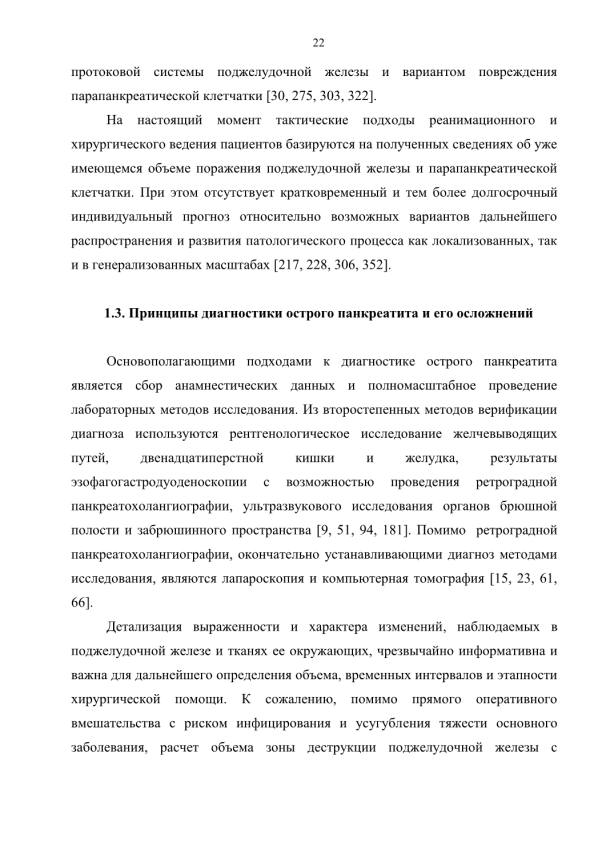 22

протоковой системы поджелудочной железы и вариантом повреждения парапанкреатической клетчатки [30, 275, 303, 322].

На настоящий момент тактические подходы реанимационного и хирургического ведения пациентов базируются на полученных сведениях об уже имеющемся объеме поражения поджелудочной железы и парапанкреатической клетчатки. При этом отсутствует кратковременный и тем более долгосрочный индивидуальный прогноз относительно возможных вариантов дальнейшего распространения и развития патологического процесса как локализованных, так и в генерализованных масштабах [217, 228, 306, 352].

1.3. Принципы диагностики острого панкреатита и его осложнений

Основополагающими подходами к диагностике острого панкреатита является сбор анамнестических данных и полномасштабное проведение лабораторных методов исследования. Из второстепенных методов верификации диагноза используются рентгенологическое исследование желчевыводящих путей, двенадцатиперстной кишки и желудка, результаты эзофагогастродуоденоскопии с возможностью проведения ретроградной панкреатохолангиографии, ультразвукового исследования органов брюшной полости и забрюшинного пространства [9, 51, 94, 181]. Помимо ретроградной панкреатохолангиографии, окончательно устанавливающими диагноз методами исследования, являются лапароскопия и компьютерная томография [15, 23, 61, 66].

Детализация выраженности и характера изменений, наблюдаемых в поджелудочной железе и тканях ее окружающих, чрезвычайно информативна и важна для дальнейшего определения объема, временных интервалов и этапности хирургической помощи. К сожалению, помимо прямого оперативного вмешательства с риском инфицирования и усугубления тяжести основного заболевания, расчет объема зоны деструкции поджелудочной железы с